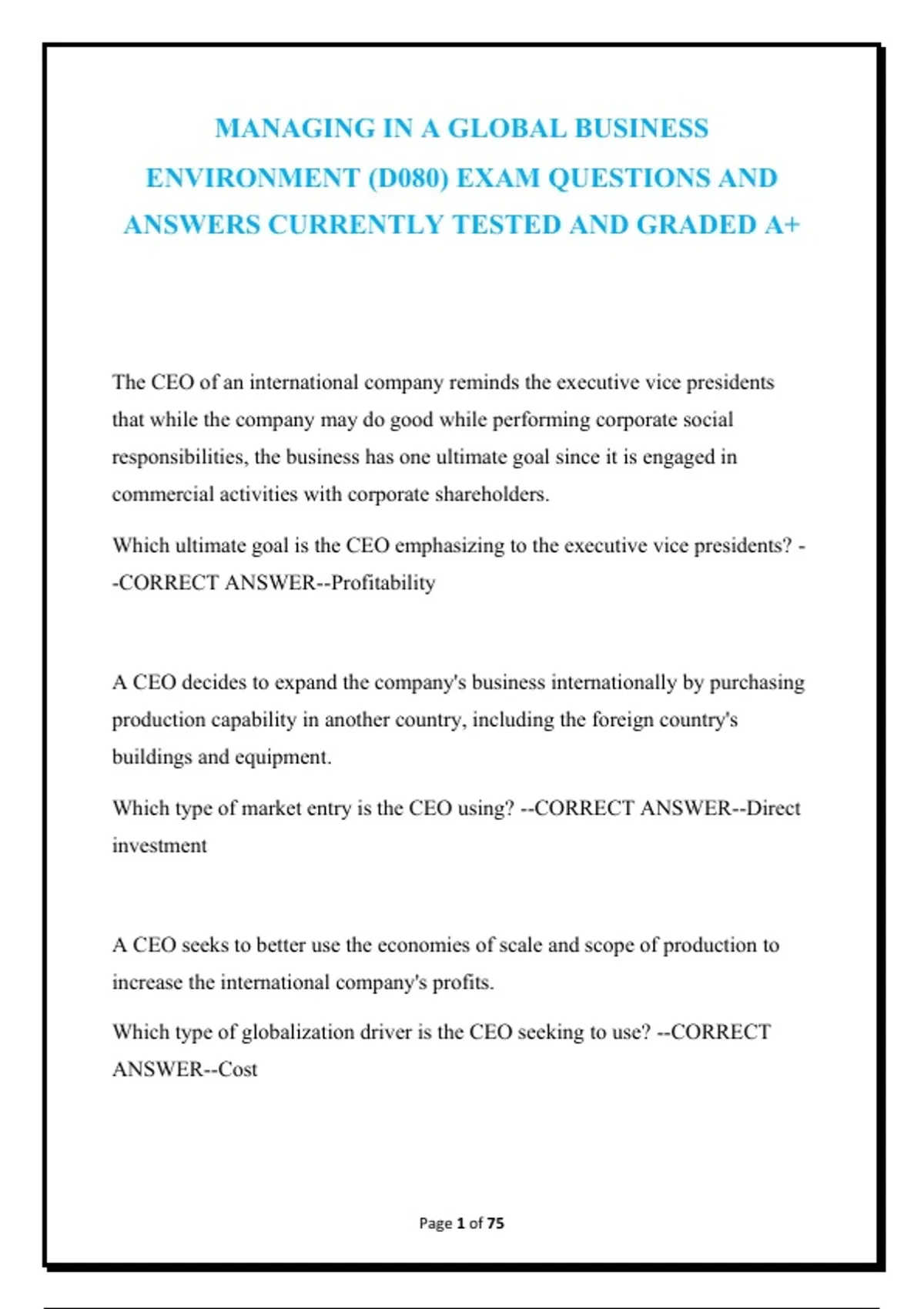 MANAGING IN A GLOBAL BUSINESS ENVIRONMENT (D080) EXAM QUESTIONS AND ANSWERS CURRENTLY TESTED AND GRADED A+

The CEO of an international company reminds the executive vice presidents that while the company may do good while performing corporate social responsibilities, the business has one ultimate goal since it is engaged in commercial activities with corporate shareholders.

Which ultimate goal is the CEO emphasizing to the executive vice presidents? --CORRECT ANSWER--Profitability

A CEO decides to expand the company's business internationally by purchasing production capability in another country, including the foreign country's buildings and equipment.

Which type of market entry is the CEO using? --CORRECT ANSWER--Direct investment

A CEO seeks to better use the economies of scale and scope of production to increase the international company's profits.

Which type of globalization driver is the CEO seeking to use? --CORRECT ANSWER--Cost

Page 1 of 75